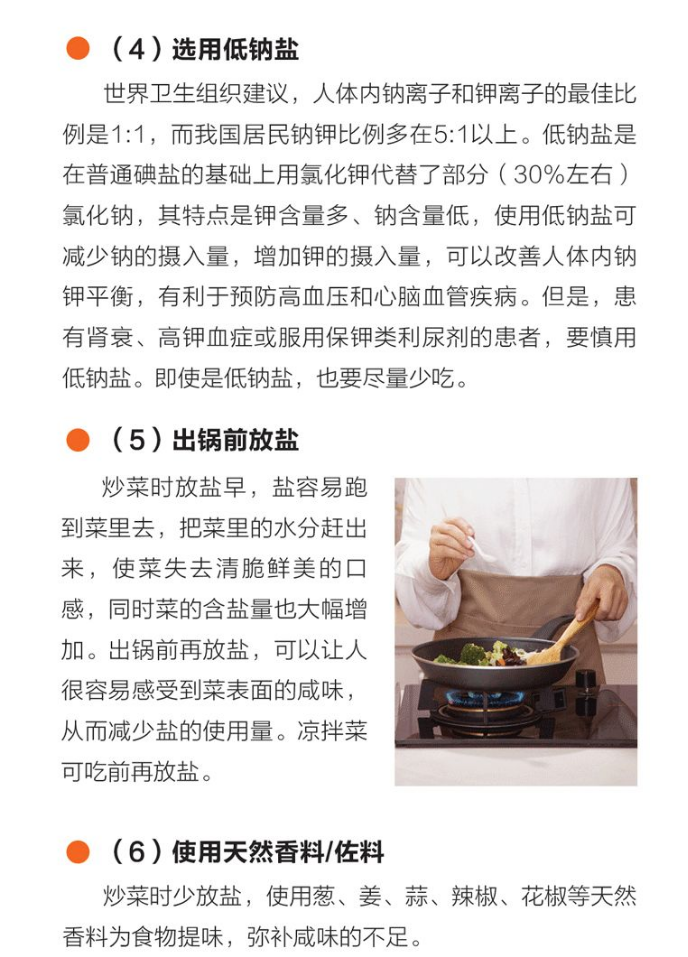 （4）选用低钠盐

世界卫生组织建议，人体内钠离子和钾离子的最佳比例是1:1，而我国居民钠钾比例多在5:1以上。低钠盐是在普通碘盐的基础上用氯化钾代替了部分（30%左右）氯化钠，其特点是钾含量多、钠含量低，使用低钠盐可减少钠的摄入量，增加钾的摄入量，可以改善人体内钠钾平衡，有利于预防高血压和心脑血管疾病。但是，患有肾衰、高钾血症或服用保钾类利尿剂的患者，要慎用低钠盐。即使是低钠盐，也要尽量少吃。

（5）出锅前放盐

炒菜时放盐早，盐容易跑到菜里去，把菜里的水分赶出来，使菜失去清脆鲜美的口感，同时菜的含盐量也大幅增加。出锅前再放盐，可以让人很容易感受到菜表面的咸味，从而减少盐的使用量。凉拌菜可吃前再放盐。

（6）使用天然香料/佐料

炒菜时少放盐，使用葱、姜、蒜、辣椒、花椒等天然香料为食物提味，弥补咸味的不足。